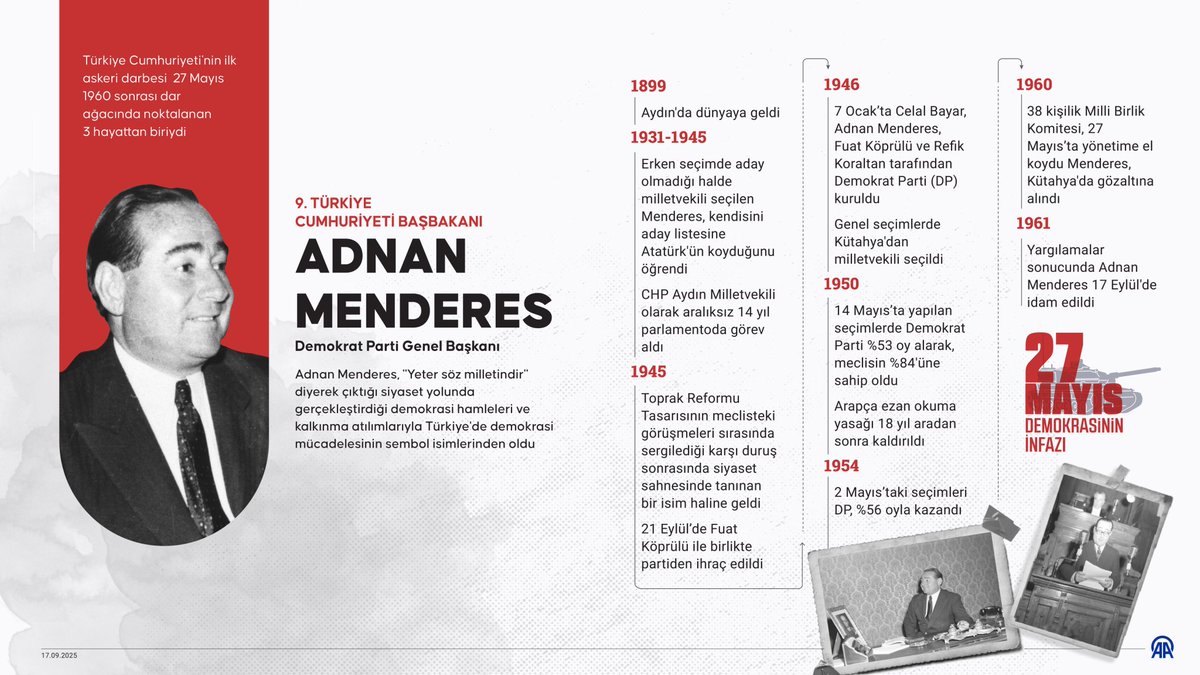 Türkiye Cumhuriyeti'nin ilk askeri darbesi 27 Mayıs 1960 sonrası dar ağacında noktalanan 3 hayattan biriydi

9. TÜRKİYE CUMHURİYETİ BAŞBAKANI

ADNAN MENDERES

Demokrat Parti Genel Başkanı

Adnan Menderes, "Yeter söz milletindir" diyerek çıktığı siyaset yolunda gerçekleştirdiği demokrasi hamleleri ve kalkınma atılımlarıyla Türkiye'de demokrasi mücadelesinin sembol isimlerinden oldu

1899
Aydın'da dünyaya geldi

1931-1945
Erken seçimde aday olmadığı halde milletvekili seçilen Menderes, kendisini aday listesine Atatürk'ün koyduğunu öğrendi

CHP Aydın Milletvekili olarak aralıksız 14 yıl parlamentoda görev aldı

1945
Toprak Reformu Tasarısının meclisteki görüşmeleri sırasında sergilediği karşı duruş sonrasında siyaset sahnesinde tanınan bir isim haline geldi

21 Eylül'de Fuat Köprülü ile birlikte partiden ihraç edildi

1946
7 Ocak'ta Celal Bayar, Adnan Menderes, Fuat Köprülü ve Refik Koraltan tarafından Demokrat Parti (DP) kuruldu

Genel seçimlerde Kütahya'dan milletvekili seçildi

1950
14 Mayıs'ta yapılan seçimlerde Demokrat Parti %53 oy alarak, meclisin %84'üne sahip oldu

Arapça ezan okuma yasağı 18 yıl aradan sonra kaldırıldı

1954
2 Mayıs'taki seçimleri DP, %56 oyla kazandı

1960
38 kişilik Milli Birlik Komitesi, 27 Mayıs'ta yönetime el koydu Menderes, Kütahya'da gözaltına alındı

1961
Yargılamalar sonucunda Adnan Menderes 17 Eylül'de idam edildi

27 MAYIS
DEMOKRASİNİN İNFAZI

17.09.2025

AA